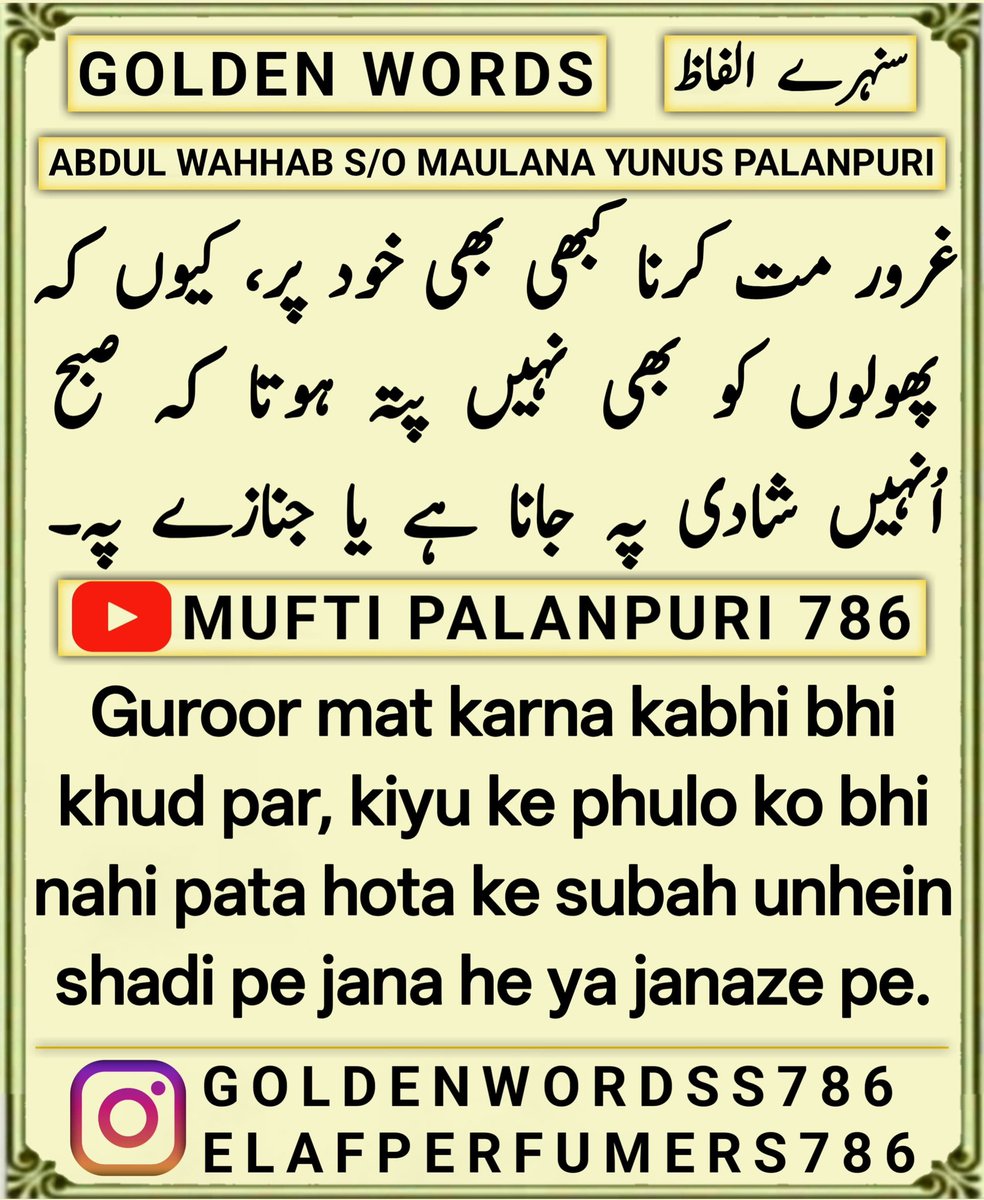 GOLDEN WORDS

سنہرے الفاظ

ABDUL WAHHAB S/O MAULANA YUNUS PALANPURI

غرور مت کرنا کبھی بھی خود پر، کیوں کہ پھولوں کو بھی نہیں پتہ ہوتا کہ صبح اُنہیں شادی پہ جانا ہے یا جنازے پہ۔

MUFTI PALANPURI 786

Guroor mat karna kabhi bhi khud par, kiyu ke phulo ko bhi nahi pata hota ke subah unhein shadi pe jana he ya janaze pe.

GOLDENWORDSS786
ELAFPERFUMERS786